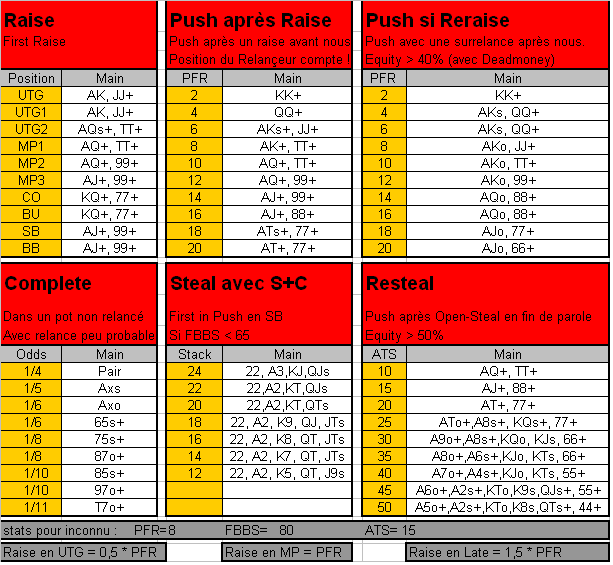 Raise
First Raise

| Position | Main |
|---|---|
| UTG | AK, JJ+ |
| UTG1 | AK, JJ+ |
| UTG2 | AQs+, TT+ |
| MP1 | AQ+, TT+ |
| MP2 | AQ+, 99+ |
| MP3 | AJ+, 99+ |
| CO | KQ+, 77+ |
| BU | KQ+, 77+ |
| SB | AJ+, 99+ |
| BB | AJ+, 99+ |

Push après Raise
Push après un raise avant nous
Position du Relançeur compte !

| PFR | Main |
|---|---|
| 2 | KK+ |
| 4 | QQ+ |
| 6 | AKs+, JJ+ |
| 8 | AK+, TT+ |
| 10 | AQ+, TT+ |
| 12 | AQ+, 99+ |
| 14 | AJ+, 99+ |
| 16 | AJ+, 88+ |
| 18 | ATs+, 77+ |
| 20 | AT+, 77+ |

Push si Reraise
Push avec une surrelance après nous.
Equity > 40% (avec Deadmoney)

| PFR | Main |
|---|---|
| 2 | KK+ |
| 4 | AKs, QQ+ |
| 6 | AKs, QQ+ |
| 8 | AKo, JJ+ |
| 10 | AKo, TT+ |
| 12 | AKo, 99+ |
| 14 | AQo, 88+ |
| 16 | AQo, 88+ |
| 18 | AJo, 77+ |
| 20 | AJo, 66+ |

Complete
Dans un pot non relancé
Avec relance peu probable

| Odds | Main |
|---|---|
| 1/4 | Pair |
| 1/5 | Axs |
| 1/6 | Axo |
| 1/6 | 65s+ |
| 1/8 | 75s+ |
| 1/8 | 87o+ |
| 1/10 | 85s+ |
| 1/10 | 97o+ |
| 1/11 | T7o+ |

Steal avec S+C
First in Push en SB
Si FBBS < 65

| Stack | Main |
|---|---|
| 24 | 22, A3,KJ,QJs |
| 22 | 22,A2,KT,QJs |
| 20 | 22,A2,KT,QTs |
| 18 | 22, A2, K9, QJ, JTs |
| 16 | 22, A2, K8, QT, JTs |
| 14 | 22, A2, K7, QT, JTs |
| 12 | 22, A2, K5, QT, J9s |

Resteal
Push après Open-Steal en fin de parole
Equity > 50%

| ATS | Main |
|---|---|
| 10 | AQ+, TT+ |
| 15 | AJ+, 88+ |
| 20 | AT+, 77+ |
| 25 | ATo+,A8s+, KQs+, 77+ |
| 30 | A9o+,A8s+,KQo, KJs, 66+ |
| 35 | A8o+,A6s+,KJo, KTs, 66+ |
| 40 | A7o+,A4s+,KJo, KTs, 55+ |
| 45 | A6o+,A2s+,KTo,K9s,QJs+, 55+ |
| 50 | A5o+,A2s+,KTo,K8s,QTs+, 44+ |

stats pour inconnu : PFR=8 FBBS= 80 ATS= 15

Raise en UTG = 0,5 * PFR Raise en MP = PFR Raise en Late = 1,5 * PFR